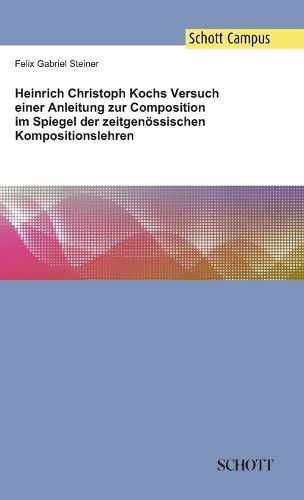 Schott Campus

Felix Gabriel Steiner

Heinrich Christoph Kochs Versuch einer Anleitung zur Composition im Spiegel der zeitgenössischen Kompositionslehren

SCHOTT